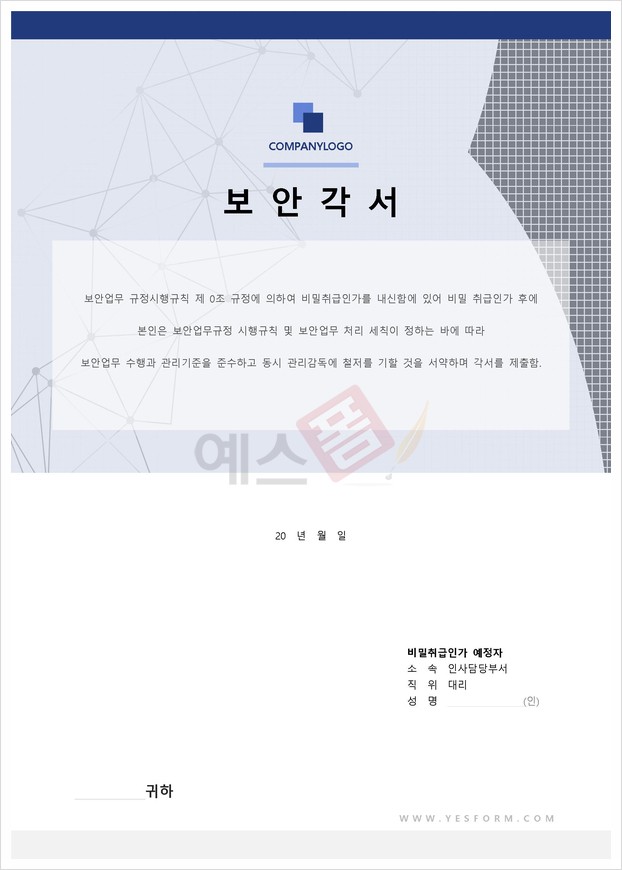 COMPANYLOGO

보 안 각 서

보안업무 규정시행규칙 제 0조 규정에 의하여 비밀취급인가를 내신함에 있어 비밀 취급인가 후에

본인은 보안업무규정 시행규칙 및 보안업무 처리 세칙이 정하는 바에 따라

보안업무 수행과 관리기준을 준수하고 동시 관리감독에 철저를 기할 것을 서약하며 각서를 제출함.

20 년 월 일

비밀취급인가 예정자
소 속 인사담당부서
직 위 대리
성 명 ____ (인)

____ 귀하

WWW.YESFORM.COM

예스폼